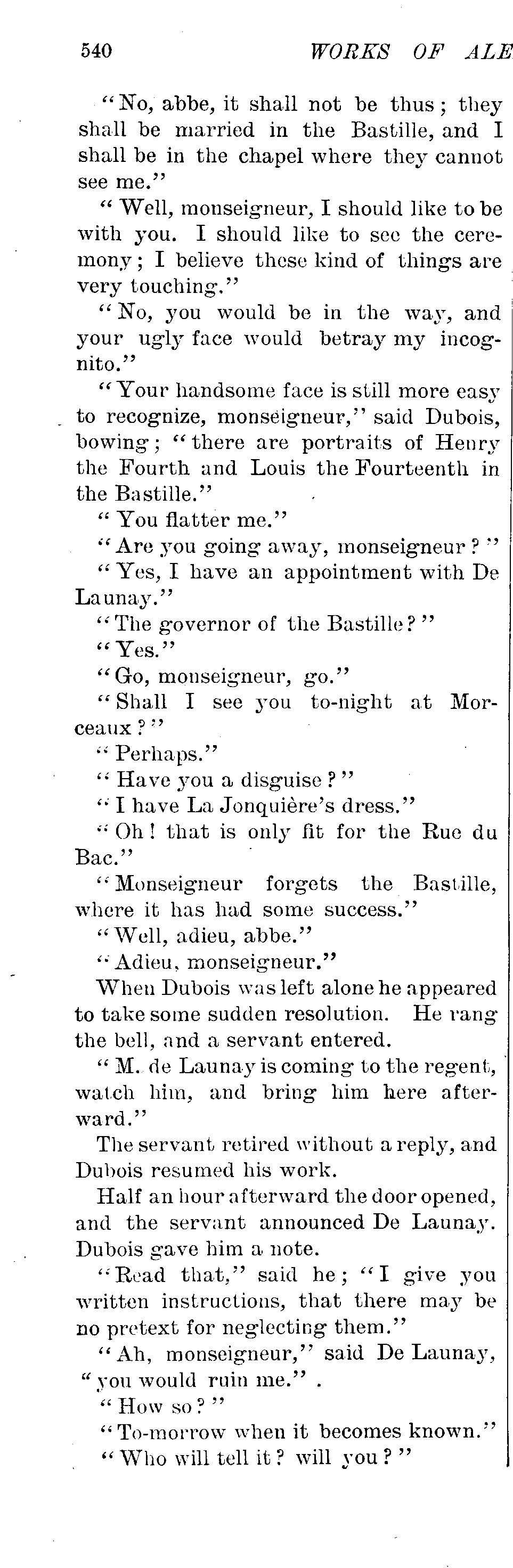 540 WORKS OF ALE

"No, abbe, it shall not be thus; they shall be married in the Bastille, and I shall be in the chapel where they cannot see me."

"Well, monseigneur, I should like to be with you. I should like to see the ceremony; I believe these kind of things are very touching."

"No, you would be in the way, and your ugly face would betray my incognito."

"Your handsome face is still more easy to recognize, monseigneur," said Dubois, bowing; "there are portraits of Henry the Fourth and Louis the Fourteenth in the Bastille."

"You flatter me."

"Are you going away, monseigneur?"

"Yes, I have an appointment with De Launay."

"The governor of the Bastille?"

"Yes."

"Go, monseigneur, go."

"Shall I see you to-night at Morceaux?"

"Perhaps."

"Have you a disguise?"

"I have La Jonquière's dress."

"Oh! that is only fit for the Rue du Bac."

"Monseigneur forgets the Bastille, where it has had some success."

"Well, adieu, abbe."

"Adieu, monseigneur."

When Dubois was left alone he appeared to take some sudden resolution. He rang the bell, and a servant entered.

"M. de Launay is coming to the regent, watch him, and bring him here afterward."

The servant retired without a reply, and Dubois resumed his work.

Half an hour afterward the door opened, and the servant announced De Launay. Dubois gave him a note.

"Read that," said he; "I give you written instructions, that there may be no pretext for neglecting them."

"Ah, monseigneur," said De Launay, "you would ruin me."

"How so?"

"To-morrow when it becomes known."

"Who will tell it? will you?"